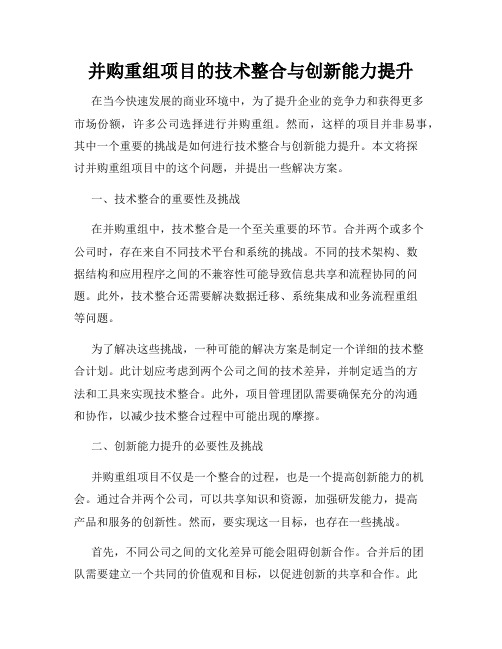 并购重组项目的技术整合与创新能力提升

在当今快速发展的商业环境中，为了提升企业的竞争力和获得更多市场份额，许多公司选择进行并购重组。然而，这样的项目并非易事，其中一个重要的挑战是如何进行技术整合与创新能力提升。本文将探讨并购重组项目中的这个问题，并提出一些解决方案。

一、技术整合的重要性及挑战

在并购重组中，技术整合是一个至关重要的环节。合并两个或多个公司时，存在来自不同技术平台和系统的挑战。不同的技术架构、数据结构和应用程序之间的不兼容性可能导致信息共享和流程协同的问题。此外，技术整合还需要解决数据迁移、系统集成和业务流程重组等问题。

为了解决这些挑战，一种可能的解决方案是制定一个详细的技术整合计划。此计划应考虑到两个公司之间的技术差异，并制定适当的方法和工具来实现技术整合。此外，项目管理团队需要确保充分的沟通和协作，以减少技术整合过程中可能出现的摩擦。

二、创新能力提升的必要性及挑战

并购重组项目不仅是一个整合的过程，也是一个提高创新能力的机会。通过合并两个公司，可以共享知识和资源，加强研发能力，提高产品和服务的创新性。然而，要实现这一目标，也存在一些挑战。

首先，不同公司之间的文化差异可能会阻碍创新合作。合并后的团队需要建立一个共同的价值观和目标，以促进创新的共享和合作。此